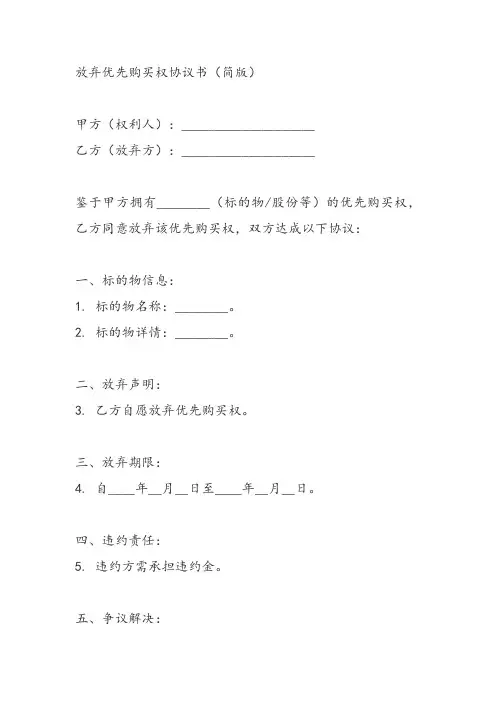 放弃优先购买权协议书（简版）

甲方（权利人）：____________________

乙方（放弃方）：____________________

鉴于甲方拥有________（标的物/股份等）的优先购买权，乙方同意放弃该优先购买权，双方达成以下协议：

一、标的物信息：

1. 标的物名称：________。

2. 标的物详情：________。

二、放弃声明：

3. 乙方自愿放弃优先购买权。

三、放弃期限：

4. 自____年__月__日至____年__月__日。

四、违约责任：

5. 违约方需承担违约金。

五、争议解决：